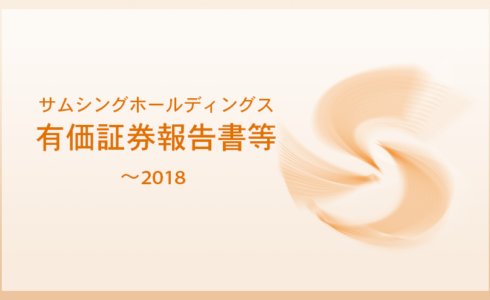 サムシングホールディングス
有価証券報告書等
～2018